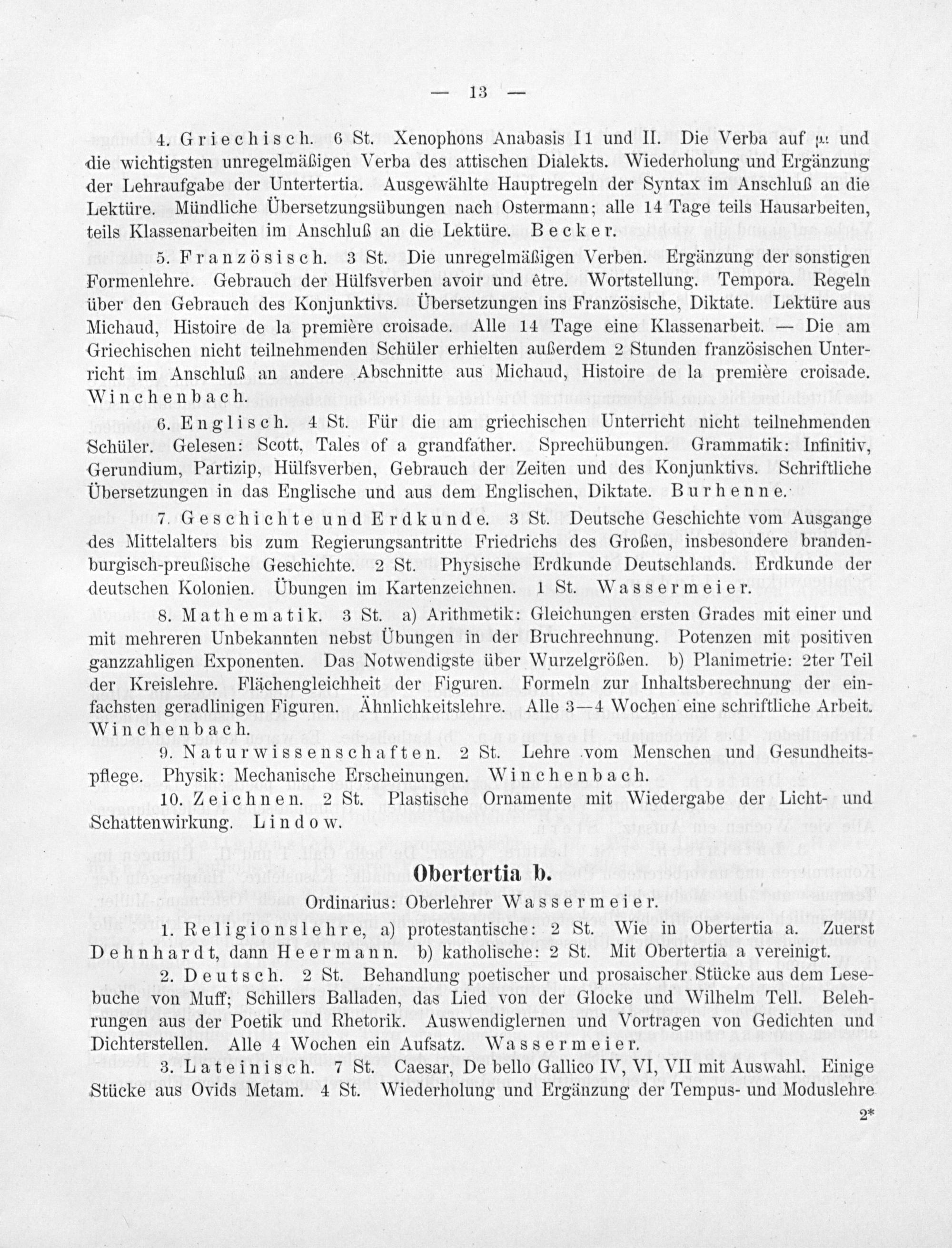 — 13 —

4. Griechisch. 6 St. Xenophons Anabasis I 1 und II. Die Verba auf μι und die wichtigsten unregelmäßigen Verba des attischen Dialekts. Wiederholung und Ergänzung der Lehraufgabe der Untertertia. Ausgewählte Hauptregeln der Syntax im Anschluß an die Lektüre. Mündliche Übersetzungsübungen nach Ostermann; alle 14 Tage teils Hausarbeiten, teils Klassenarbeiten im Anschluß an die Lektüre. Becker.

5. Französisch. 3 St. Die unregelmäßigen Verben. Ergänzung der sonstigen Formenlehre. Gebrauch der Hülfsverben avoir und être. Wortstellung. Tempora. Regeln über den Gebrauch des Konjunktivs. Übersetzungen ins Französische, Diktate. Lektüre aus Michaud, Histoire de la première croisade. Alle 14 Tage eine Klassenarbeit. — Die am Griechischen nicht teilnehmenden Schüler erhielten außerdem 2 Stunden französischen Unterricht im Anschluß an andere Abschnitte aus Michaud, Histoire de la première croisade. Winchenbach.

6. Englisch. 4 St. Für die am griechischen Unterricht nicht teilnehmenden Schüler. Gelesen: Scott, Tales of a grandfather. Sprechübungen. Grammatik: Infinitiv, Gerundium, Partizip, Hülfsverben, Gebrauch der Zeiten und des Konjunktivs. Schriftliche Übersetzungen in das Englische und aus dem Englischen, Diktate. Burhenne.

7. Geschichte und Erdkunde. 3 St. Deutsche Geschichte vom Ausgange des Mittelalters bis zum Regierungsantritte Friedrichs des Großen, insbesondere brandenburgisch-preußische Geschichte. 2 St. Physische Erdkunde Deutschlands. Erdkunde der deutschen Kolonien. Übungen im Kartenzeichnen. 1 St. Wassermeier.

8. Mathematik. 3 St. a) Arithmetik: Gleichungen ersten Grades mit einer und mit mehreren Unbekannten nebst Übungen in der Bruchrechnung. Potenzen mit positiven ganzzahligen Exponenten. Das Notwendigste über Wurzelgrößen. b) Planimetrie: 2ter Teil der Kreislehre. Flächengleichheit der Figuren. Formeln zur Inhaltsberechnung der einfachsten geradlinigen Figuren. Ähnlichkeitslehre. Alle 3—4 Wochen eine schriftliche Arbeit. Winchenbach.

9. Naturwissenschaften. 2 St. Lehre vom Menschen und Gesundheitspflege. Physik: Mechanische Erscheinungen. Winchenbach.

10. Zeichnen. 2 St. Plastische Ornamente mit Wiedergabe der Licht- und Schattenwirkung. Lindow.

Obertertia b.

Ordinarius: Oberlehrer Wassermeier.

1. Religionslehre, a) protestantische: 2 St. Wie in Obertertia a. Zuerst Dehnhardt, dann Heermann. b) katholische: 2 St. Mit Obertertia a vereinigt.

2. Deutsch. 2 St. Behandlung poetischer und prosaischer Stücke aus dem Lesebuche von Muff; Schillers Balladen, das Lied von der Glocke und Wilhelm Tell. Belehrungen aus der Poetik und Rhetorik. Auswendiglernen und Vortragen von Gedichten und Dichterstellen. Alle 4 Wochen ein Aufsatz. Wassermeier.

3. Lateinisch. 7 St. Caesar, De bello Gallico IV, VI, VII mit Auswahl. Einige Stücke aus Ovids Metam. 4 St. Wiederholung und Ergänzung der Tempus- und Moduslehre

2*